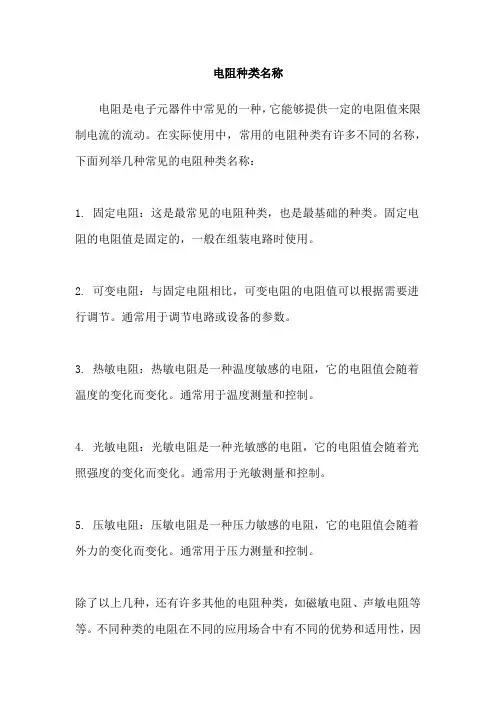 电阻种类名称

电阻是电子元器件中常见的一种，它能够提供一定的电阻值来限制电流的流动。在实际使用中，常用的电阻种类有许多不同的名称，下面列举几种常见的电阻种类名称：

1. 固定电阻：这是最常见的电阻种类，也是最基础的种类。固定电阻的电阻值是固定的，一般在组装电路时使用。

2. 可变电阻：与固定电阻相比，可变电阻的电阻值可以根据需要进行调节。通常用于调节电路或设备的参数。

3. 热敏电阻：热敏电阻是一种温度敏感的电阻，它的电阻值会随着温度的变化而变化。通常用于温度测量和控制。

4. 光敏电阻：光敏电阻是一种光敏感的电阻，它的电阻值会随着光照强度的变化而变化。通常用于光敏测量和控制。

5. 压敏电阻：压敏电阻是一种压力敏感的电阻，它的电阻值会随着外力的变化而变化。通常用于压力测量和控制。

除了以上几种，还有许多其他的电阻种类，如磁敏电阻、声敏电阻等等。不同种类的电阻在不同的应用场合中有不同的优势和适用性，因